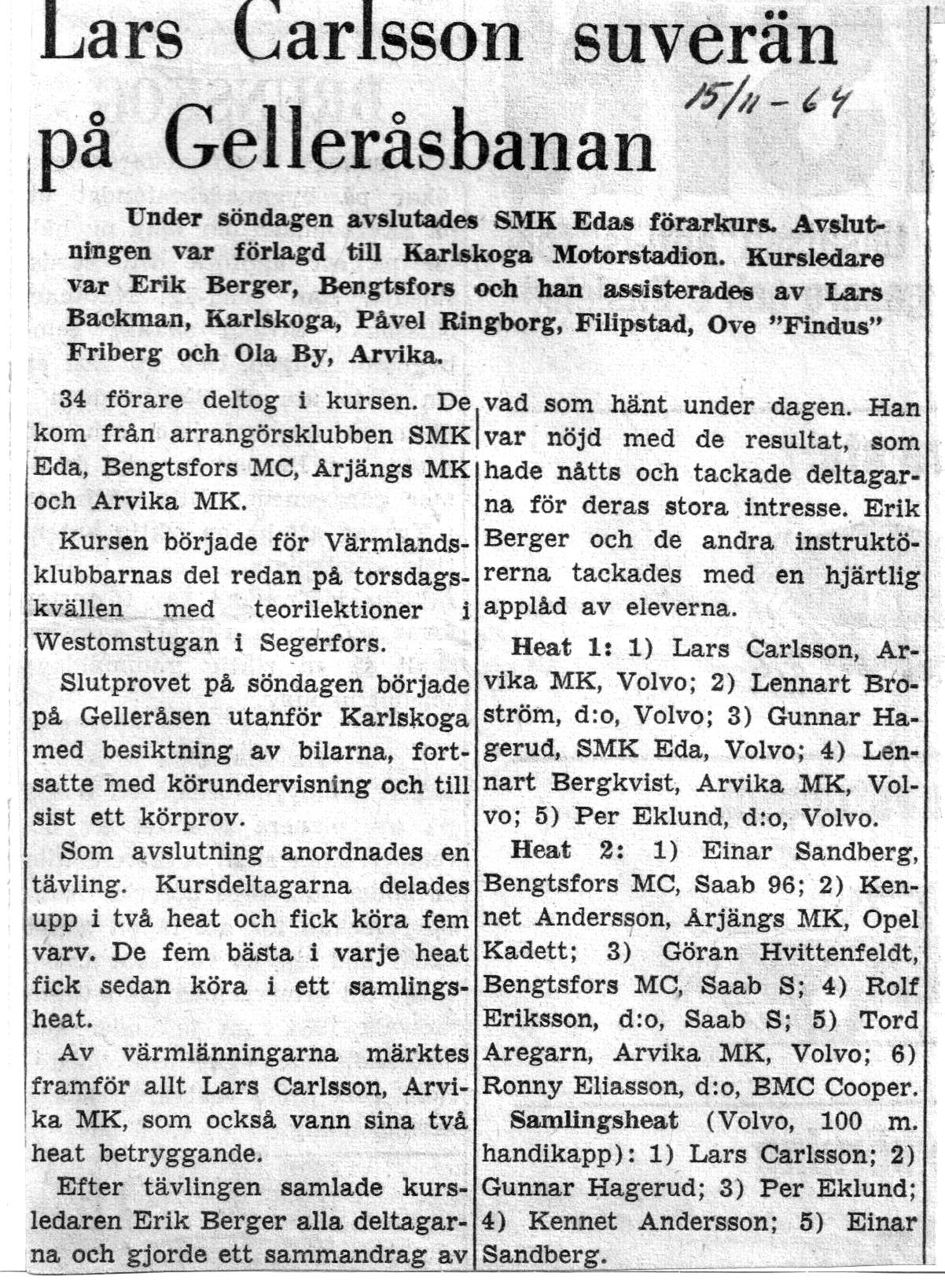 Lars Carlsson suverän på Gelleråsbanan

15/11-64

Under söndagen avslutades SMK Edas förarkurs. Avslutningen var förlagd till Karlskoga Motorstadion. Kursledare var Erik Berger, Bengtsfors och han assisterades av Lars Backman, Karlskoga, Påvel Ringborg, Filipstad, Ove "Findus" Friberg och Ola By, Arvika.

34 förare deltog i kursen. De kom från arrangörsklubben SMK Eda, Bengtsfors MC, Årjängs MK och Arvika MK.

Kursen började för Värmlandsklubbarnas del redan på torsdagskvällen med teorilektioner i Westomstugan i Segerfors.

Slutprovet på söndagen började på Gelleråsen utanför Karlskoga med besiktning av bilarna, fortsatte med körundervisning och till sist ett körprov.

Som avslutning anordnades en tävling. Kursdeltagarna delades upp i två heat och fick köra fem varv. De fem bästa i varje heat fick sedan köra i ett samlingsheat.

Av värmlänningarna märktes framför allt Lars Carlsson, Arvika MK, som också vann sina två heat betryggande.

Efter tävlingen samlade kursledaren Erik Berger alla deltagarna och gjorde ett sammandrag av vad som hänt under dagen. Han var nöjd med de resultat, som hade nåtts och tackade deltagarna för deras stora intresse. Erik Berger och de andra instruktörerna tackades med en hjärtlig applåd av eleverna.

Heat 1: 1) Lars Carlsson, Arvika MK, Volvo; 2) Lennart Broström, d:o, Volvo; 3) Gunnar Hagerud, SMK Eda, Volvo; 4) Lennart Bergkvist, Arvika MK, Volvo; 5) Per Eklund, d:o, Volvo.

Heat 2: 1) Einar Sandberg, Bengtsfors MC, Saab 96; 2) Kennet Andersson, Årjängs MK, Opel Kadett; 3) Göran Hvittenfeldt, Bengtsfors MC, Saab S; 4) Rolf Eriksson, d:o, Saab S; 5) Tord Aregarn, Arvika MK, Volvo; 6) Ronny Eliasson, d:o, BMC Cooper.

Samlingsheat (Volvo, 100 m. handikapp): 1) Lars Carlsson; 2) Gunnar Hagerud; 3) Per Eklund; 4) Kennet Andersson; 5) Einar Sandberg.